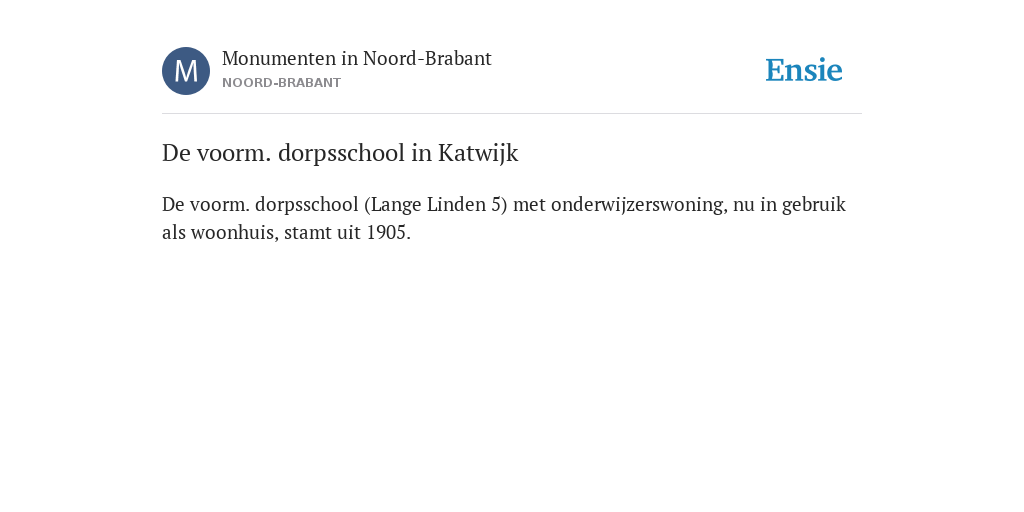 M

Monumenten in Noord-Brabant
NOORD-BRABANT

Ensie

De voorm. dorpsschool in Katwijk

De voorm. dorpsschool (Lange Linden 5) met onderwijzerswoning, nu in gebruik als woonhuis, stamt uit 1905.